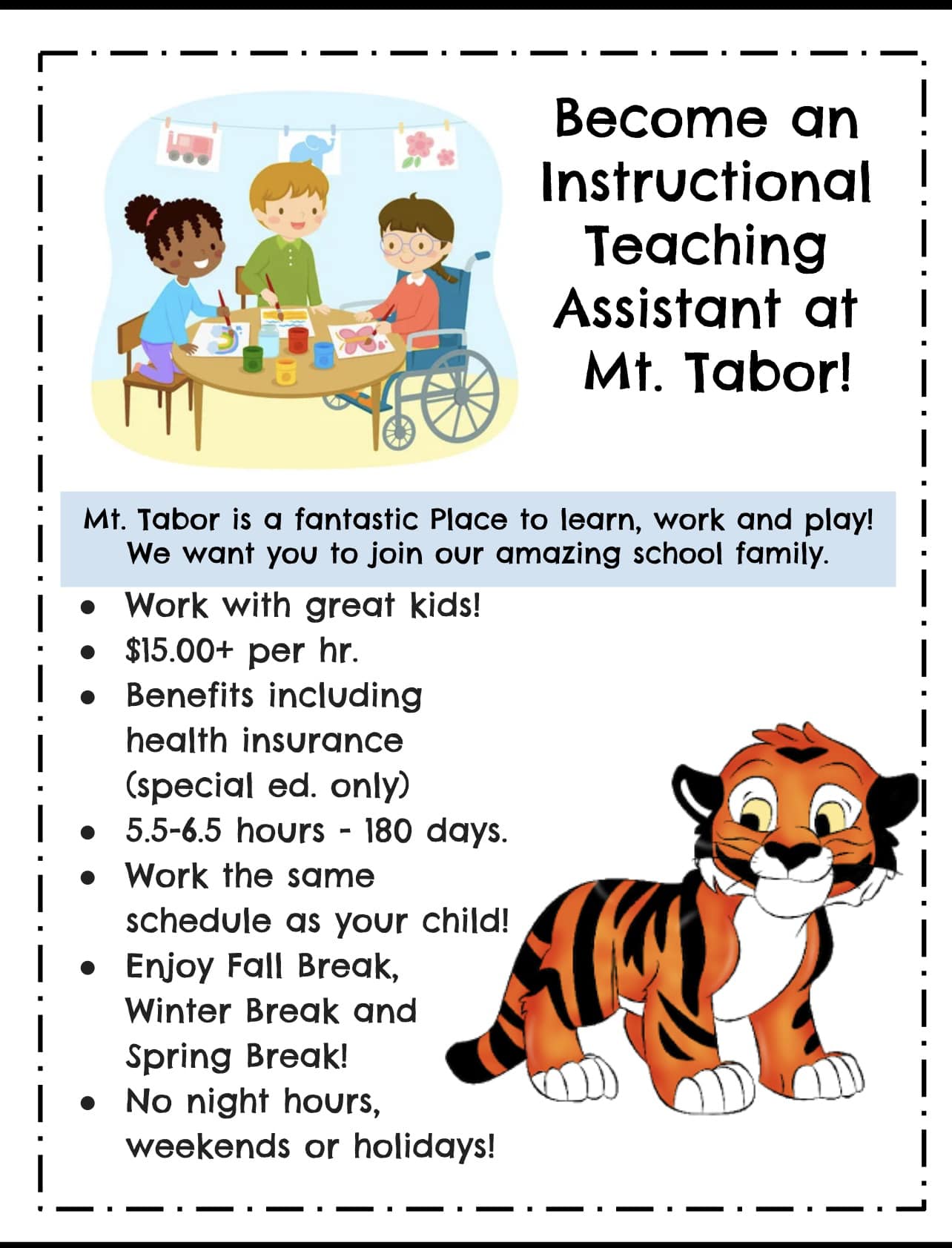 Become an
Instructional
Teaching
Assistant at
Mt. Tabor!

Mt. Tabor is a fantastic Place to learn, work and play! We want you to join our amazing school family.

• Work with great kids!
• $15.00+ per hr.
• Benefits including health insurance (special ed. only)
• 5.5-6.5 hours - 180 days.
• Work the same schedule as your child!
• Enjoy Fall Break, Winter Break and Spring Break!
• No night hours, weekends or holidays!